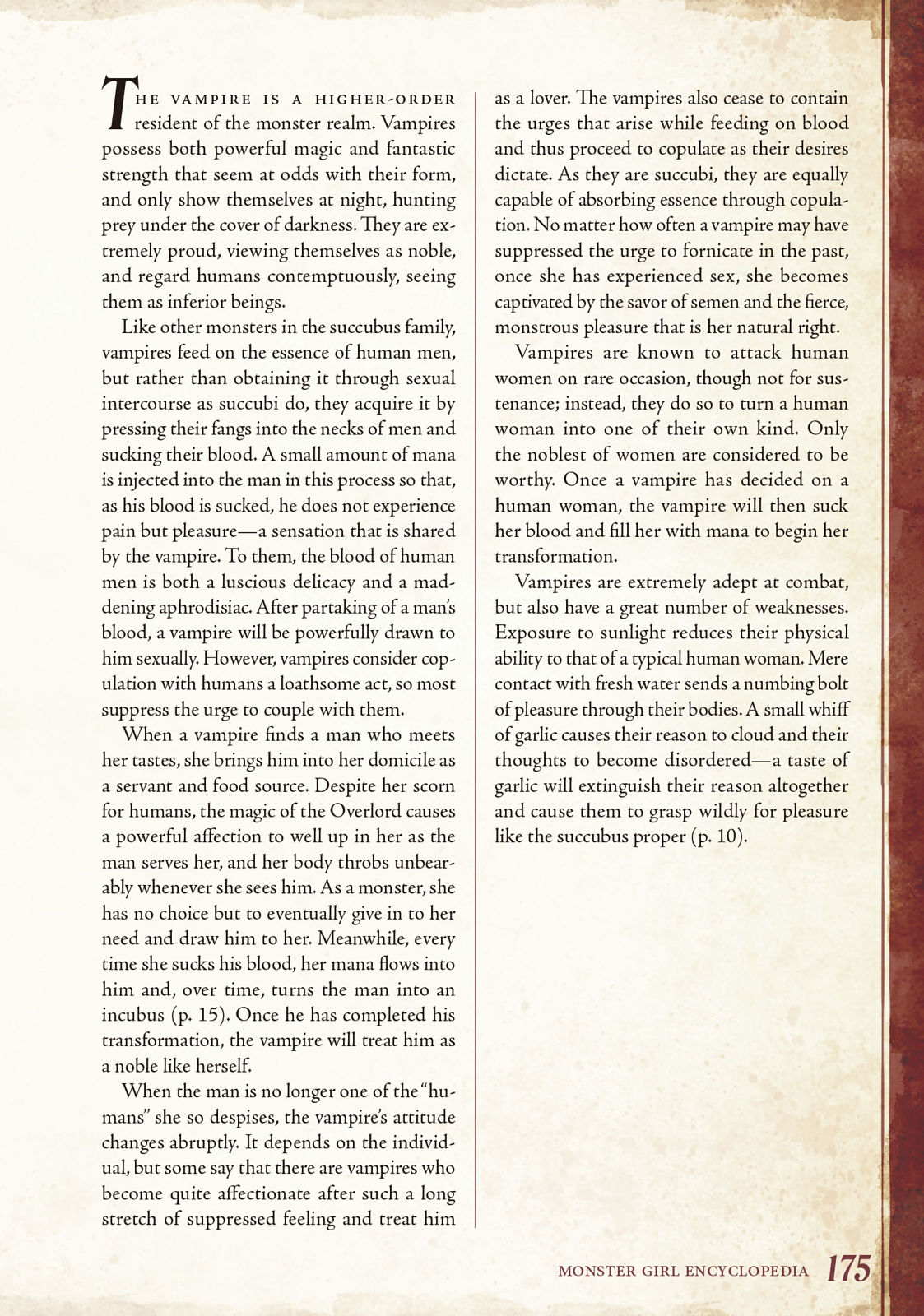 THE VAMPIRE IS A HIGHER-ORDER resident of the monster realm. Vampires possess both powerful magic and fantastic strength that seem at odds with their form, and only show themselves at night, hunting prey under the cover of darkness. They are extremely proud, viewing themselves as noble, and regard humans contemptuously, seeing them as inferior beings.

Like other monsters in the succubus family, vampires feed on the essence of human men, but rather than obtaining it through sexual intercourse as succubi do, they acquire it by pressing their fangs into the necks of men and sucking their blood. A small amount of mana is injected into the man in this process so that, as his blood is sucked, he does not experience pain but pleasure—a sensation that is shared by the vampire. To them, the blood of human men is both a luscious delicacy and a maddening aphrodisiac. After partaking of a man's blood, a vampire will be powerfully drawn to him sexually. However, vampires consider copulation with humans a loathsome act, so most suppress the urge to couple with them.

When a vampire finds a man who meets her tastes, she brings him into her domicile as a servant and food source. Despite her scorn for humans, the magic of the Overlord causes a powerful affection to well up in her as the man serves her, and her body throbs unbearably whenever she sees him. As a monster, she has no choice but to eventually give in to her need and draw him to her. Meanwhile, every time she sucks his blood, her mana flows into him and, over time, turns the man into an incubus (p. 15). Once he has completed his transformation, the vampire will treat him as a noble like herself.

When the man is no longer one of the "humans" she so despises, the vampire's attitude changes abruptly. It depends on the individual, but some say that there are vampires who become quite affectionate after such a long stretch of suppressed feeling and treat him as a lover. The vampires also cease to contain the urges that arise while feeding on blood and thus proceed to copulate as their desires dictate. As they are succubi, they are equally capable of absorbing essence through copulation. No matter how often a vampire may have suppressed the urge to fornicate in the past, once she has experienced sex, she becomes captivated by the savor of semen and the fierce, monstrous pleasure that is her natural right.

Vampires are known to attack human women on rare occasion, though not for sustenance; instead, they do so to turn a human woman into one of their own kind. Only the noblest of women are considered to be worthy. Once a vampire has decided on a human woman, the vampire will then suck her blood and fill her with mana to begin her transformation.

Vampires are extremely adept at combat, but also have a great number of weaknesses. Exposure to sunlight reduces their physical ability to that of a typical human woman. Mere contact with fresh water sends a numbing bolt of pleasure through their bodies. A small whiff of garlic causes their reason to cloud and their thoughts to become disordered—a taste of garlic will extinguish their reason altogether and cause them to grasp wildly for pleasure like the succubus proper (p. 10).

MONSTER GIRL ENCYCLOPEDIA 175